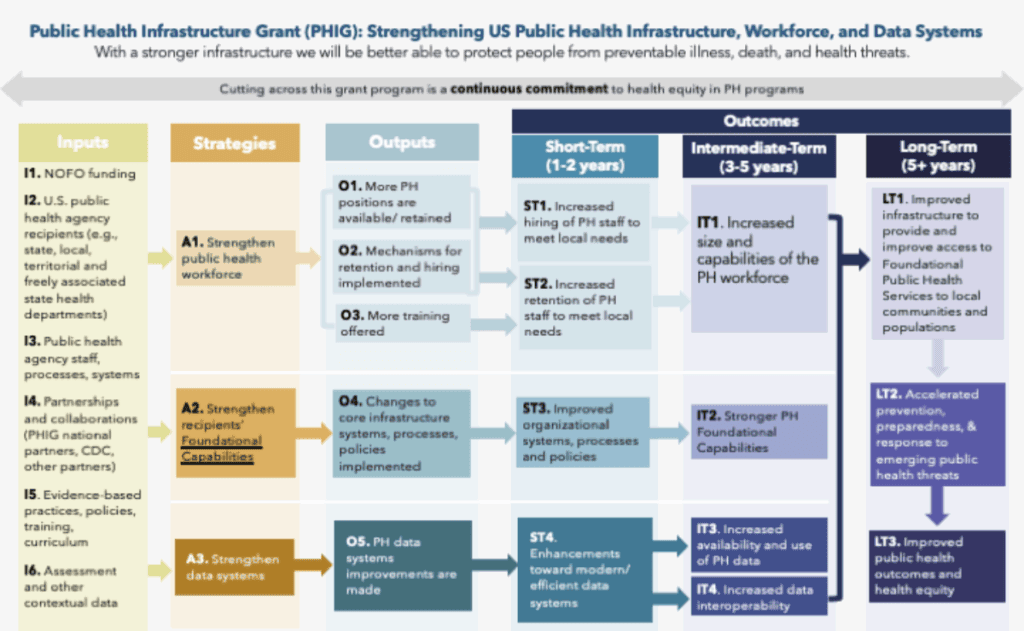 Public Health Infrastructure Grant (PHIG): Strengthening US Public Health Infrastructure, Workforce, and Data Systems
With a stronger infrastructure we will be better able to protect people from preventable illness, death, and health threats.

Cutting across this grant program is a continuous commitment to health equity in PH programs

Inputs

I1. NOFO funding

I2. U.S. public health agency recipients (e.g., state, local, territorial and freely associated state health departments)

I3. Public health agency staff, processes, systems

I4. Partnerships and collaborations (PHIG national partners, CDC, other partners)

I5. Evidence-based practices, policies, training, curriculum

I6. Assessment and other contextual data

Strategies

A1. Strengthen public health workforce

A2. Strengthen recipients' Foundational Capabilities

A3. Strengthen data systems

Outputs

O1. More PH positions are available/ retained

O2. Mechanisms for retention and hiring implemented

O3. More training offered

O4. Changes to core infrastructure systems, processes, policies implemented

O5. PH data systems improvements are made

Outcomes

Short-Term (1-2 years)

ST1. Increased hiring of PH staff to meet local needs

ST2. Increased retention of PH staff to meet local needs

ST3. Improved organizational systems, processes and policies

ST4. Enhancements toward modern/ efficient data systems

Intermediate-Term (3-5 years)

IT1. Increased size and capabilities of the PH workforce

IT2. Stronger PH Foundational Capabilities

IT3. Increased availability and use of PH data

IT4. Increased data interoperability

Long-Term (5+ years)

LT1. Improved infrastructure to provide and improve access to Foundational Public Health Services to local communities and populations

LT2. Accelerated prevention, preparedness, & response to emerging public health threats

LT3. Improved public health outcomes and health equity